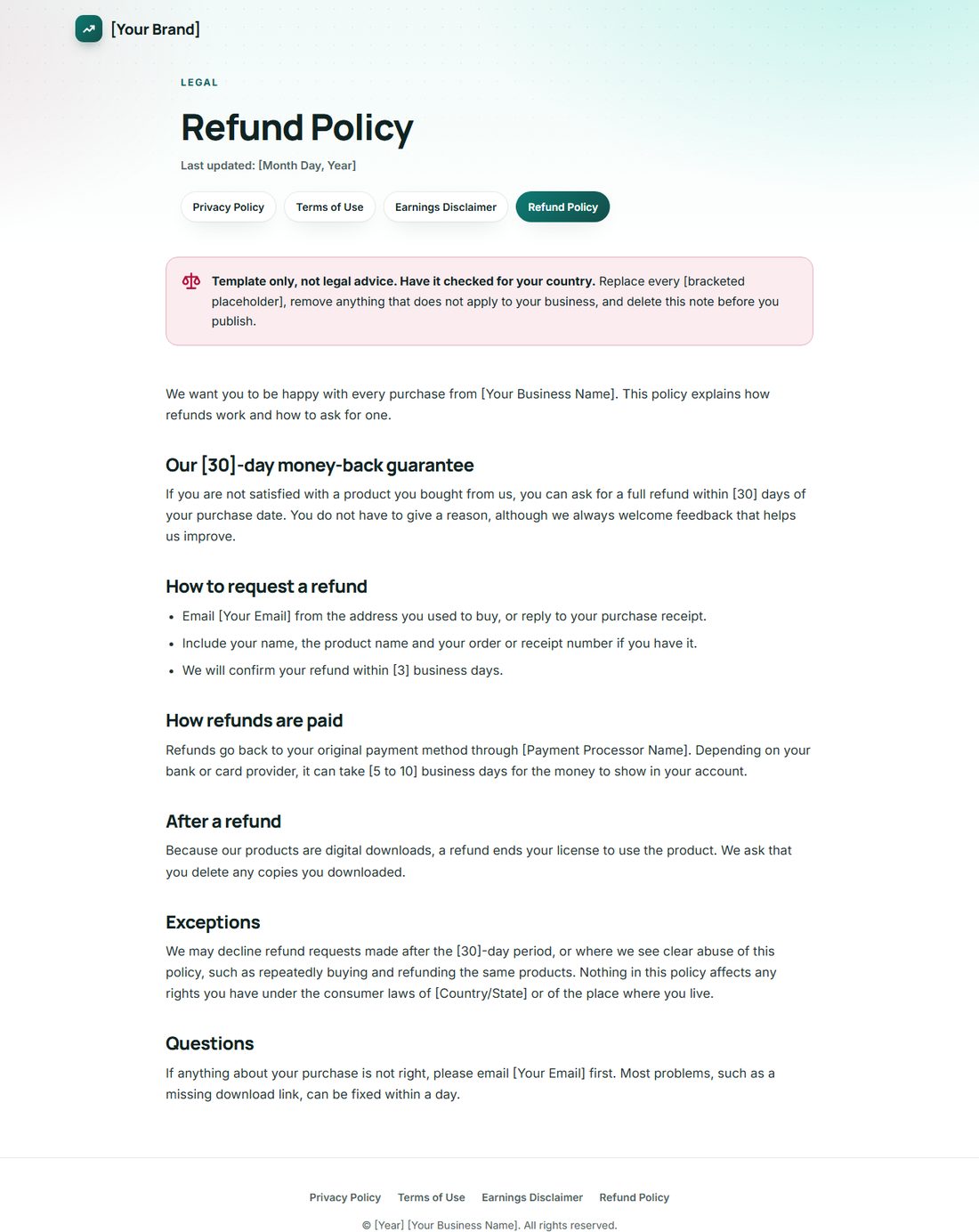 [Your Brand]

LEGAL

Refund Policy

Last updated: [Month Day, Year]

Privacy Policy Terms of Use Earnings Disclaimer Refund Policy

Template only, not legal advice. Have it checked for your country. Replace every [bracketed placeholder], remove anything that does not apply to your business, and delete this note before you publish.

We want you to be happy with every purchase from [Your Business Name]. This policy explains how refunds work and how to ask for one.

Our [30]-day money-back guarantee

If you are not satisfied with a product you bought from us, you can ask for a full refund within [30] days of your purchase date. You do not have to give a reason, although we always welcome feedback that helps us improve.

How to request a refund

• Email [Your Email] from the address you used to buy, or reply to your purchase receipt.
• Include your name, the product name and your order or receipt number if you have it.
• We will confirm your refund within [3] business days.

How refunds are paid

Refunds go back to your original payment method through [Payment Processor Name]. Depending on your bank or card provider, it can take [5 to 10] business days for the money to show in your account.

After a refund

Because our products are digital downloads, a refund ends your license to use the product. We ask that you delete any copies you downloaded.

Exceptions

We may decline refund requests made after the [30]-day period, or where we see clear abuse of this policy, such as repeatedly buying and refunding the same products. Nothing in this policy affects any rights you have under the consumer laws of [Country/State] or of the place where you live.

Questions

If anything about your purchase is not right, please email [Your Email] first. Most problems, such as a missing download link, can be fixed within a day.

Privacy Policy Terms of Use Earnings Disclaimer Refund Policy

© [Year] [Your Business Name]. All rights reserved.